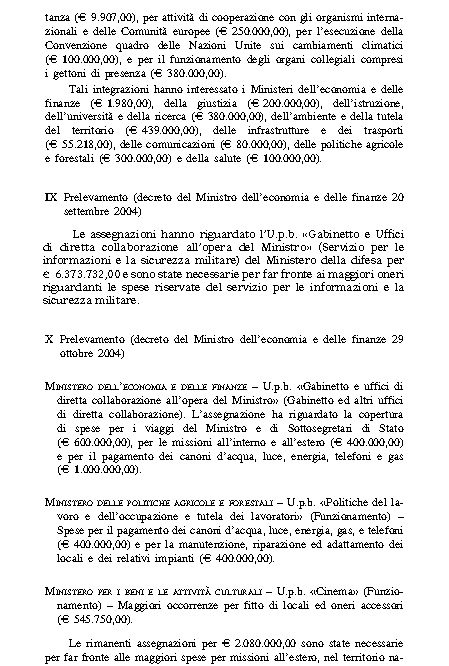 tanza (€ 9.907,00), per attività di cooperazione con gli organismi internazionali e delle Comunità europee (€ 250.000,00), per l'esecuzione della Convenzione quadro delle Nazioni Unite sui cambiamenti climatici (€ 100.000,00), e per il funzionamento degli organi collegiali compresi i gettoni di presenza (€ 380.000,00).

Tali integrazioni hanno interessato i Ministeri dell'economia e delle finanze (€ 1.980,00), della giustizia (€ 200.000,00), dell'istruzione, dell'università e della ricerca (€ 380.000,00), dell'ambiente e della tutela del territorio (€ 439.000,00), delle infrastrutture e dei trasporti (€ 55.218,00), delle comunicazioni (€ 80.000,00), delle politiche agricole e forestali (€ 300.000,00) e della salute (€ 100.000,00).

IX Prelevamento (decreto del Ministro dell'economia e delle finanze 20 settembre 2004)

Le assegnazioni hanno riguardato l'U.p.b. «Gabinetto e Uffici di diretta collaborazione all'opera del Ministro» (Servizio per le informazioni e la sicurezza militare) del Ministero della difesa per € 6.373.732,00 e sono state necessarie per far fronte ai maggiori oneri riguardanti le spese riservate del servizio per le informazioni e la sicurezza militare.

X Prelevamento (decreto del Ministro dell'economia e delle finanze 29 ottobre 2004)

Ministero dell'economia e delle finanze – U.p.b. «Gabinetto e uffici di diretta collaborazione all'opera del Ministro» (Gabinetto ed altri uffici di diretta collaborazione). L'assegnazione ha riguardato la copertura di spese per i viaggi del Ministro e di Sottosegretari di Stato (€ 600.000,00), per le missioni all'interno e all'estero (€ 400.000,00) e per il pagamento dei canoni d'acqua, luce, energia, telefoni e gas (€ 1.000.000,00).

Ministero delle politiche agricole e forestali – U.p.b. «Politiche del lavoro e dell'occupazione e tutela dei lavoratori» (Funzionamento) – Spese per il pagamento dei canoni d'acqua, luce, energia, gas, e telefoni (€ 400.000,00) e per la manutenzione, riparazione ed adattamento dei locali e dei relativi impianti (€ 400.000,00).

Ministero per i beni e le attività culturali – U.p.b. «Cinema» (Funzionamento) – Maggiori occorrenze per fitto di locali ed oneri accessori (€ 545.750,00).

Le rimanenti assegnazioni per € 2.080.000,00 sono state necessarie per far fronte alle maggiori spese per missioni all'estero, nel territorio na-